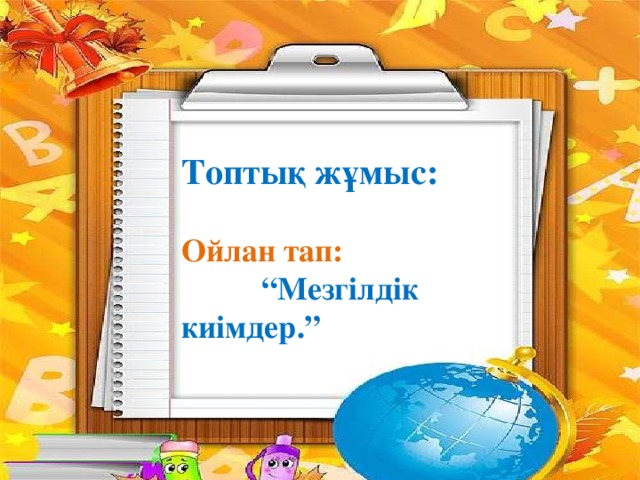 Топтық жұмыс:

Ойлан тап:
“Мезгілдік киімдер.”